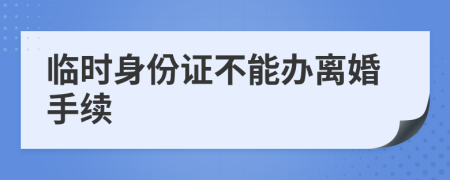 临时身份证不能办离婚手续